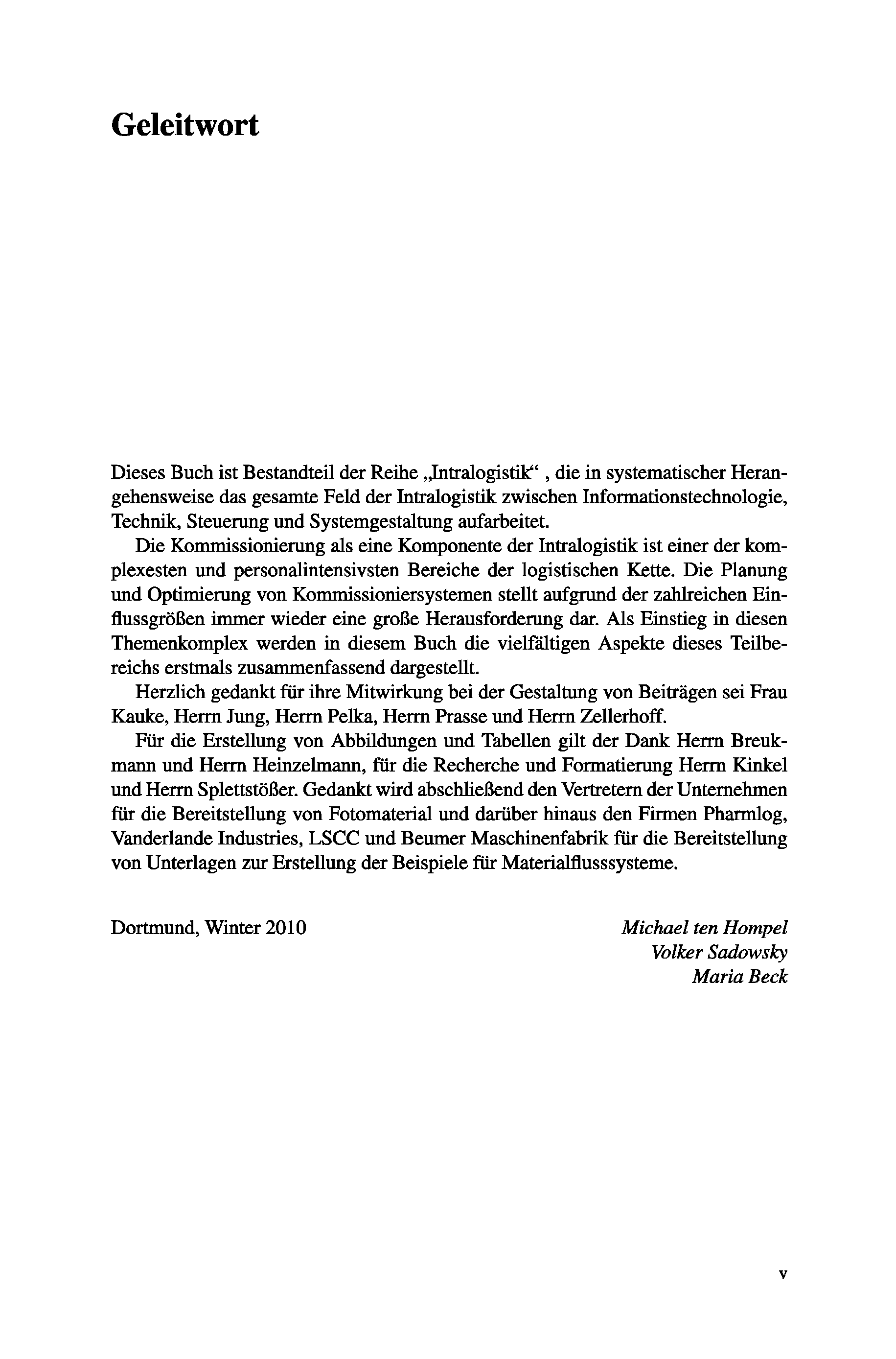 Geleitwort

Dieses Buch ist Bestandteil der Reihe „Intralogistik“ , die in systematischer Herangehensweise das gesamte Feld der Intralogistik zwischen Informationstechnologie, Technik, Steuerung und Systemgestaltung aufarbeitet.

Die Kommissionierung als eine Komponente der Intralogistik ist einer der komplexesten und personalintensivsten Bereiche der logistischen Kette. Die Planung und Optimierung von Kommissioniersystemen stellt aufgrund der zahlreichen Einflussgrößen immer wieder eine große Herausforderung dar. Als Einstieg in diesen Themenkomplex werden in diesem Buch die vielfältigen Aspekte dieses Teilbereichs erstmals zusammenfassend dargestellt.

Herzlich gedankt für ihre Mitwirkung bei der Gestaltung von Beiträgen sei Frau Kauke, Herrn Jung, Herrn Pelka, Herrn Prasse und Herrn Zellerhoff.

Für die Erstellung von Abbildungen und Tabellen gilt der Dank Herrn Breukmann und Herrn Heinzelmann, für die Recherche und Formatierung Herrn Kinkel und Herrn Splettstößer. Gedankt wird abschließend den Vertretern der Unternehmen für die Bereitstellung von Fotomaterial und darüber hinaus den Firmen Pharmlog, Vanderlande Industries, LSCC und Beumer Maschinenfabrik für die Bereitstellung von Unterlagen zur Erstellung der Beispiele für Materialflusssysteme.

Dortmund, Winter 2010

Michael ten Hompel
Volker Sadowsky
Maria Beck

v